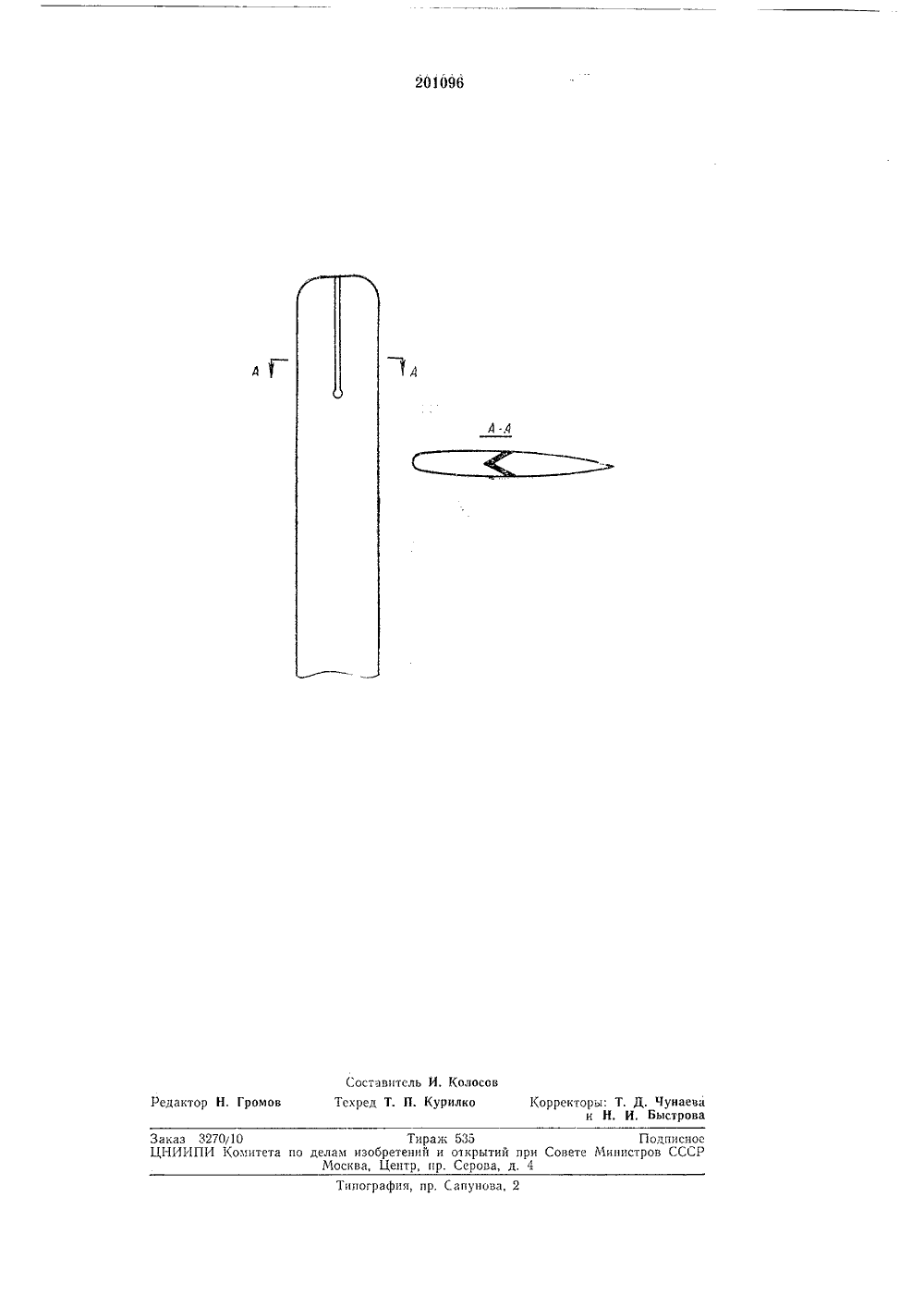 201096

А

А

А-А

Составитель И. Колосов

Редактор Н. Громов Техред Т. П. Курилко Корректоры: Т. Д. Чунаева и Н. И. Быстрова

Заказ 3270/10 Тираж 535 Подписное
ЦНИИПИ Комитета по делам изобретений и открытий при Совете Министров СССР
Москва, Центр, пр. Серова, д. 4

Типография, пр. Сапунова, 2